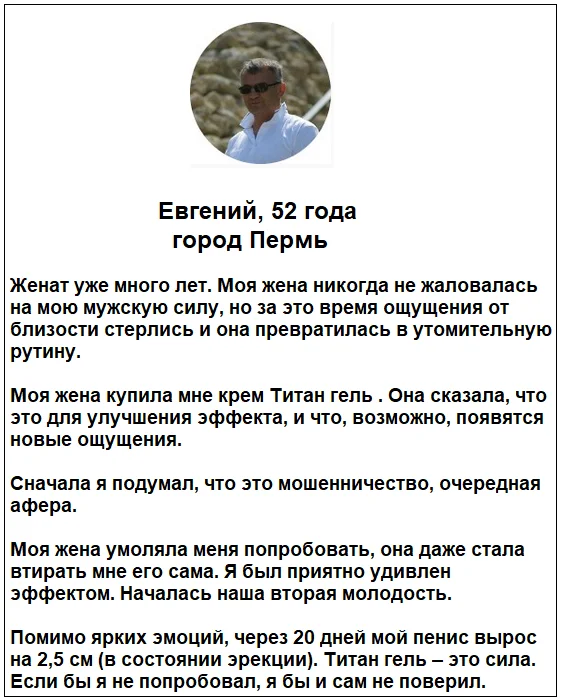 Евгений, 52 года
город Пермь

Женат уже много лет. Моя жена никогда не жаловалась на мою мужскую силу, но за это время ощущения от близости стерлись и она превратилась в утомительную рутину.

Моя жена купила мне крем Титан гель . Она сказала, что это для улучшения эффекта, и что, возможно, появятся новые ощущения.

Сначала я подумал, что это мошенничество, очередная афера.

Моя жена умоляла меня попробовать, она даже стала втирать мне его сама. Я был приятно удивлен эффектом. Началась наша вторая молодость.

Помимо ярких эмоций, через 20 дней мой пенис вырос на 2,5 см (в состоянии эрекции). Титан гель – это сила. Если бы я не попробовал, я бы и сам не поверил.